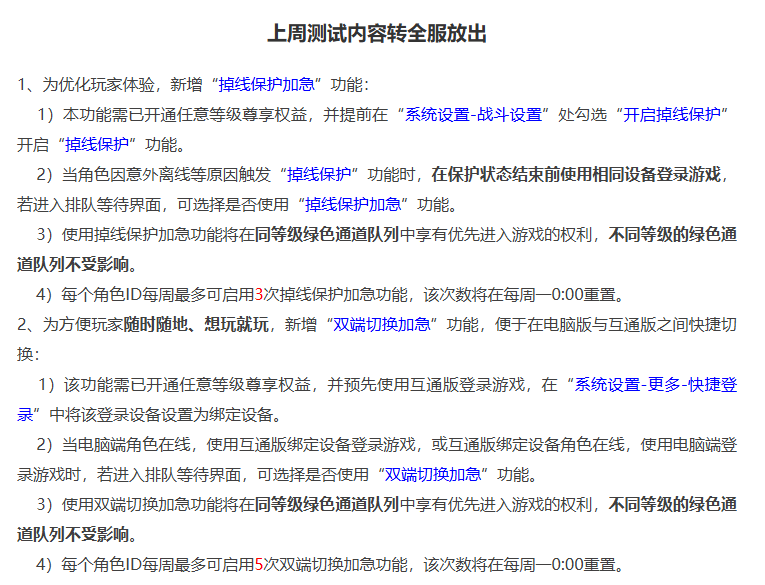 上周测试内容转全服放出

1、为优化玩家体验，新增“掉线保护加急”功能：

1）本功能需已开通任意等级尊享权益，并提前在“系统设置-战斗设置”处勾选“开启掉线保护”开启“掉线保护”功能。

2）当角色因意外离线等原因触发“掉线保护”功能时，在保护状态结束前使用相同设备登录游戏，若进入排队等待界面，可选择是否使用“掉线保护加急”功能。

3）使用掉线保护加急功能将在同等级绿色通道队列中享有优先进入游戏的权利，不同等级的绿色通道队列不受影响。

4）每个角色ID每周最多可启用3次掉线保护加急功能，该次数将在每周一0:00重置。

2、为方便玩家随时随地、想玩就玩，新增“双端切换加急”功能，便于在电脑版与互通版之间快捷切换：

1）该功能需已开通任意等级尊享权益，并预先使用互通版登录游戏，在“系统设置-更多-快捷登录”中将该登录设备设置为绑定设备。

2）当电脑端角色在线，使用互通版绑定设备登录游戏，或互通版绑定设备角色在线，使用电脑端登录游戏时，若进入排队等待界面，可选择是否使用“双端切换加急”功能。

3）使用双端切换加急功能将在同等级绿色通道队列中享有优先进入游戏的权利，不同等级的绿色通道队列不受影响。

4）每个角色ID每周最多可启用5次双端切换加急功能，该次数将在每周一0:00重置。